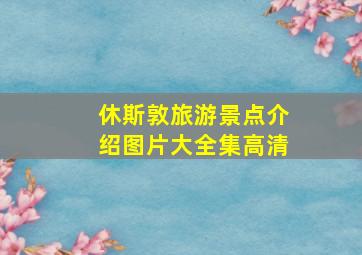 休斯敦旅游景点介绍图片大全集高清